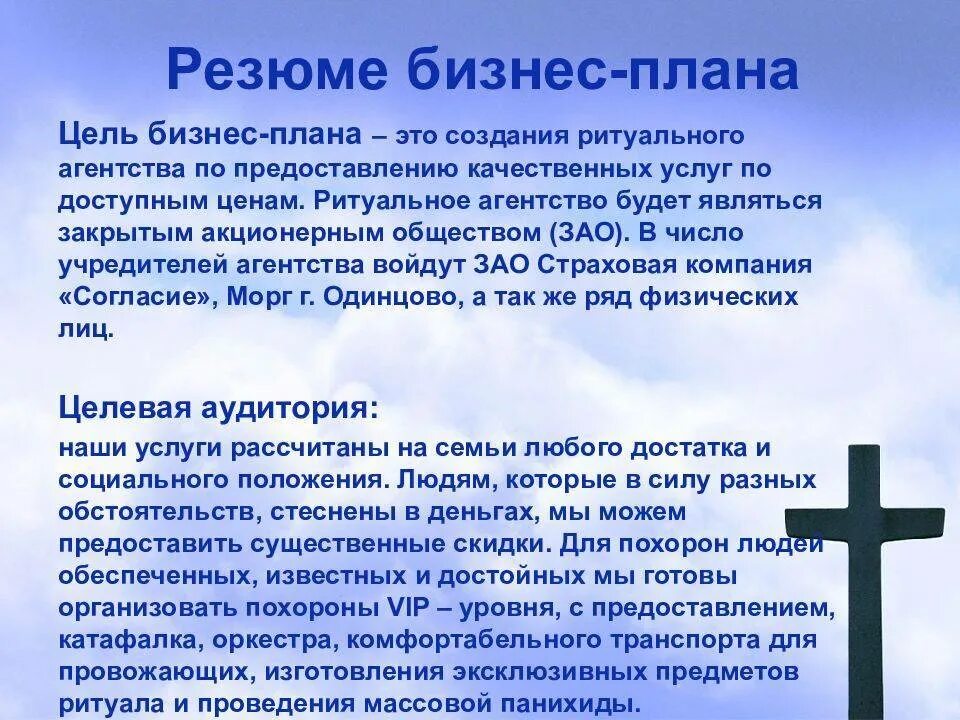 Резюме бизнес-плана

Цель бизнес-плана – это создания ритуального агентства по предоставлению качественных услуг по доступным ценам. Ритуальное агентство будет являться закрытым акционерным обществом (ЗАО). В число учредителей агентства войдут ЗАО Страховая компания «Согласие», Морг г. Одинцово, а так же ряд физических лиц.

Целевая аудитория:

наши услуги рассчитаны на семьи любого достатка и социального положения. Людям, которые в силу разных обстоятельств, стеснены в деньгах, мы можем предоставить существенные скидки. Для похорон людей обеспеченных, известных и достойных мы готовы организовать похороны VIP – уровня, с предоставлением, катафалка, оркестра, комфортабельного транспорта для провожающих, изготовления эксклюзивных предметов ритуала и проведения массовой панихиды.